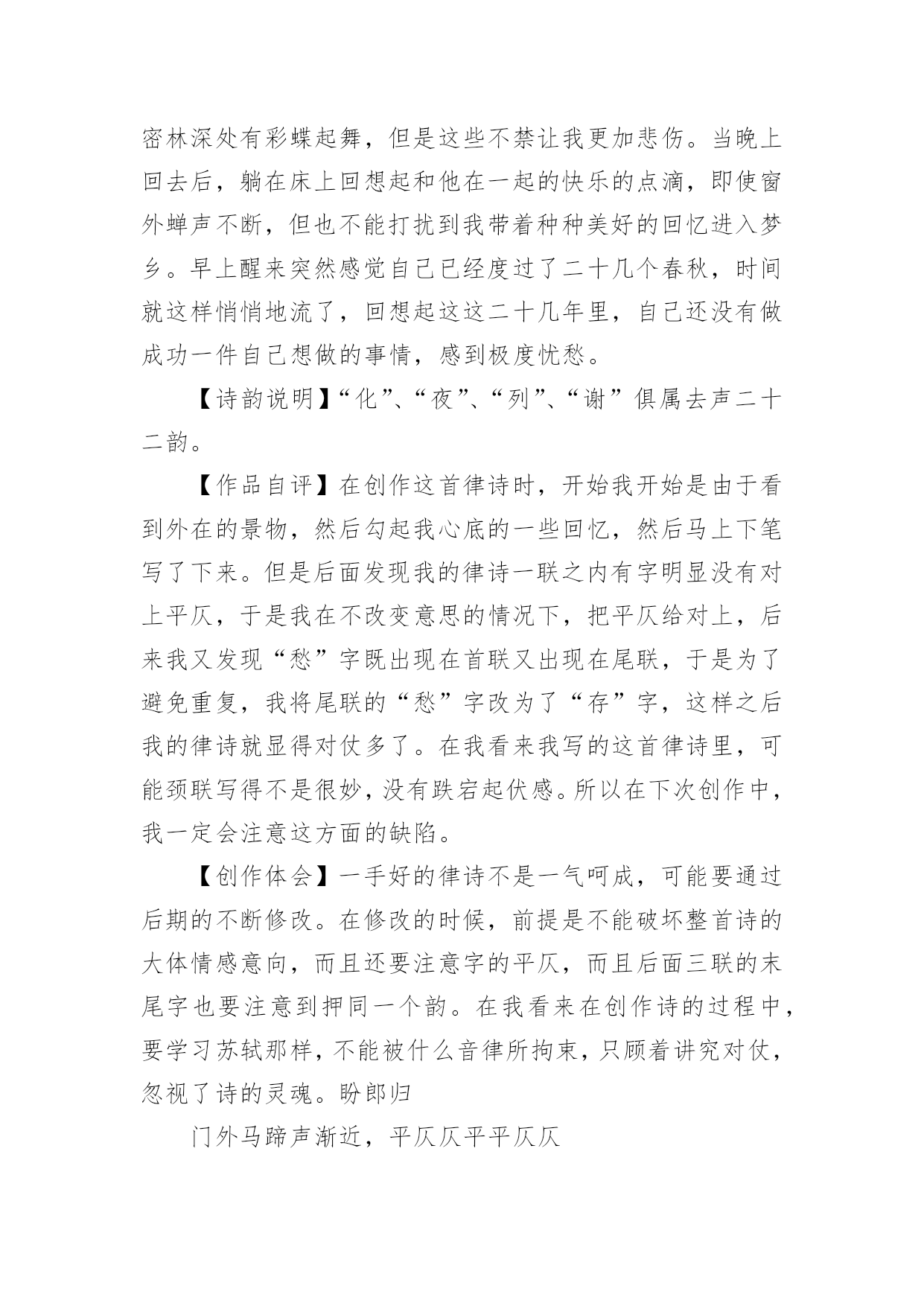 密林深处有彩蝶起舞，但是这些不禁让我更加悲伤。当晚上回去后，躺在床上回想起和他在一起的快乐的点滴，即使窗外蝉声不断，但也不能打扰到我带着种种美好的回忆进入梦乡。早上醒来突然感觉自己已经度过了二十几个春秋，时间就这样悄悄地流了，回想起这这二十几年里，自己还没有做成功一件自己想做的事情，感到极度忧愁。

【诗韵说明】“化”、“夜”、“列”、“谢”俱属去声二十二韵。

【作品自评】在创作这首律诗时，开始我开始是由于看到外在的景物，然后勾起我心底的一些回忆，然后马上下笔写了下来。但是后面发现我的律诗一联之内有字明显没有对上平仄，于是我在不改变意思的情况下，把平仄给对上，后来我又发现“愁”字既出现在首联又出现在尾联，于是为了避免重复，我将尾联的“愁”字改为了“存”字，这样之后我的律诗就显得对仗多了。在我看来我写的这首律诗里，可能颈联写得不是很妙，没有跌宕起伏感。所以在下次创作中，我一定会注意这方面的缺陷。

【创作体会】一手好的律诗不是一气呵成，可能要通过后期的不断修改。在修改的时候，前提是不能破坏整首诗的大体情感意向，而且还要注意字的平仄，而且后面三联的末尾字也要注意到押同一个韵。在我看来在创作诗的过程中，要学习苏轼那样，不能被什么音律所拘束，只顾着讲究对仗，忽视了诗的灵魂。盼郎归

门外马蹄声渐近，平仄仄平平仄仄